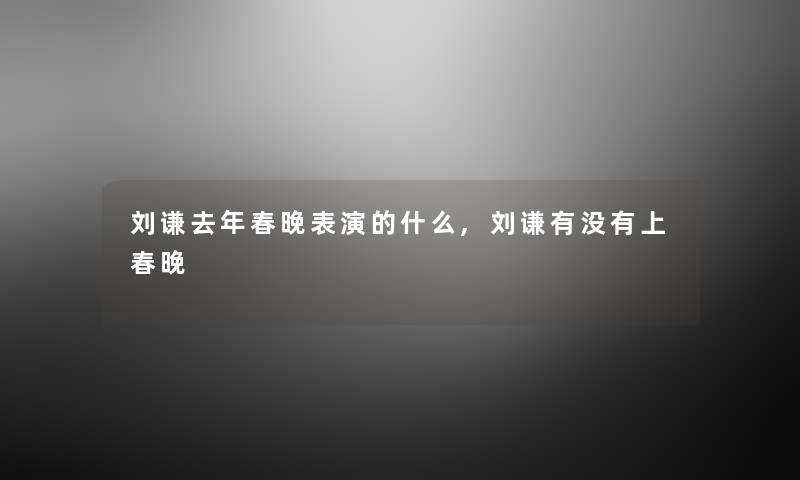 刘谦去年春晚表演的什么，刘谦有没有上春晚